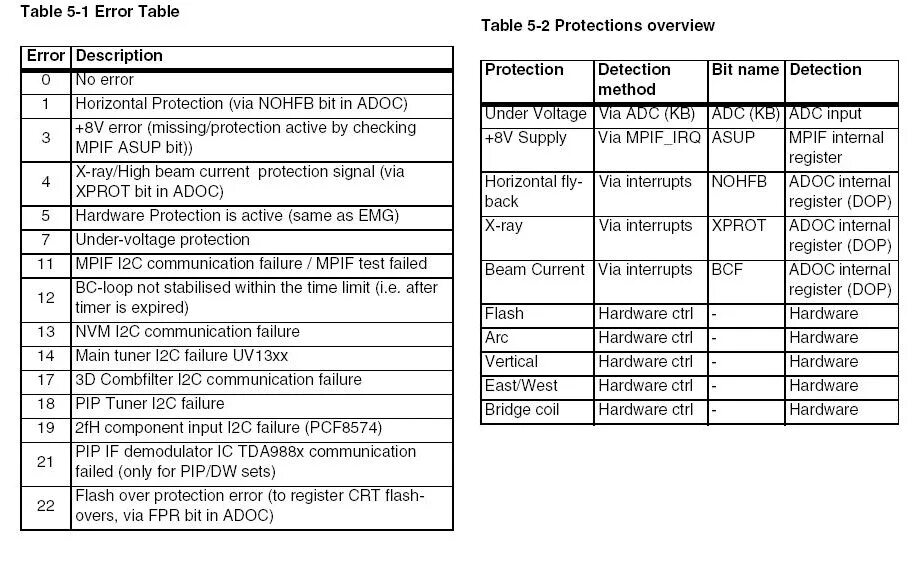 Table 5-1 Error Table

| Error | Description |
|---|---|
| 0 | No error |
| 1 | Horizontal Protection (via NOHFB bit in ADOC) |
| 3 | +8V error (missing/protection active by checking MPIF ASUP bit)) |
| 4 | X-ray/High beam current protection signal (via XPROT bit in ADOC) |
| 5 | Hardware Protection is active (same as EMG) |
| 7 | Under-voltage protection |
| 11 | MPIF I2C communication failure / MPIF test failed |
| 12 | BC-loop not stabilised within the time limit (i.e. after timer is expired) |
| 13 | NVM I2C communication failure |
| 14 | Main tuner I2C failure UV13xx |
| 17 | 3D Combfilter I2C communication failure |
| 18 | PIP Tuner I2C failure |
| 19 | 2fH component input I2C failure (PCF8574) |
| 21 | PIP IF demodulator IC TDA988x communication failed (only for PIP/DW sets) |
| 22 | Flash over protection error (to register CRT flashovers, via FPR bit in ADOC) |

Table 5-2 Protections overview

| Protection | Detection method | Bit name | Detection |
|---|---|---|---|
| Under Voltage | Via ADC (KB) | ADC (KB) | ADC input |
| +8V Supply | Via MPIF_IRQ | ASUP | MPIF internal register |
| Horizontal flyback | Via interrupts | NOHFB | ADOC internal register (DOP) |
| X-ray | Via interrupts | XPROT | ADOC internal register (DOP) |
| Beam Current | Via interrupts | BCF | ADOC internal register (DOP) |
| Flash | Hardware ctrl | - | Hardware |
| Arc | Hardware ctrl | - | Hardware |
| Vertical | Hardware ctrl | - | Hardware |
| East/West | Hardware ctrl | - | Hardware |
| Bridge coil | Hardware ctrl | - | Hardware |